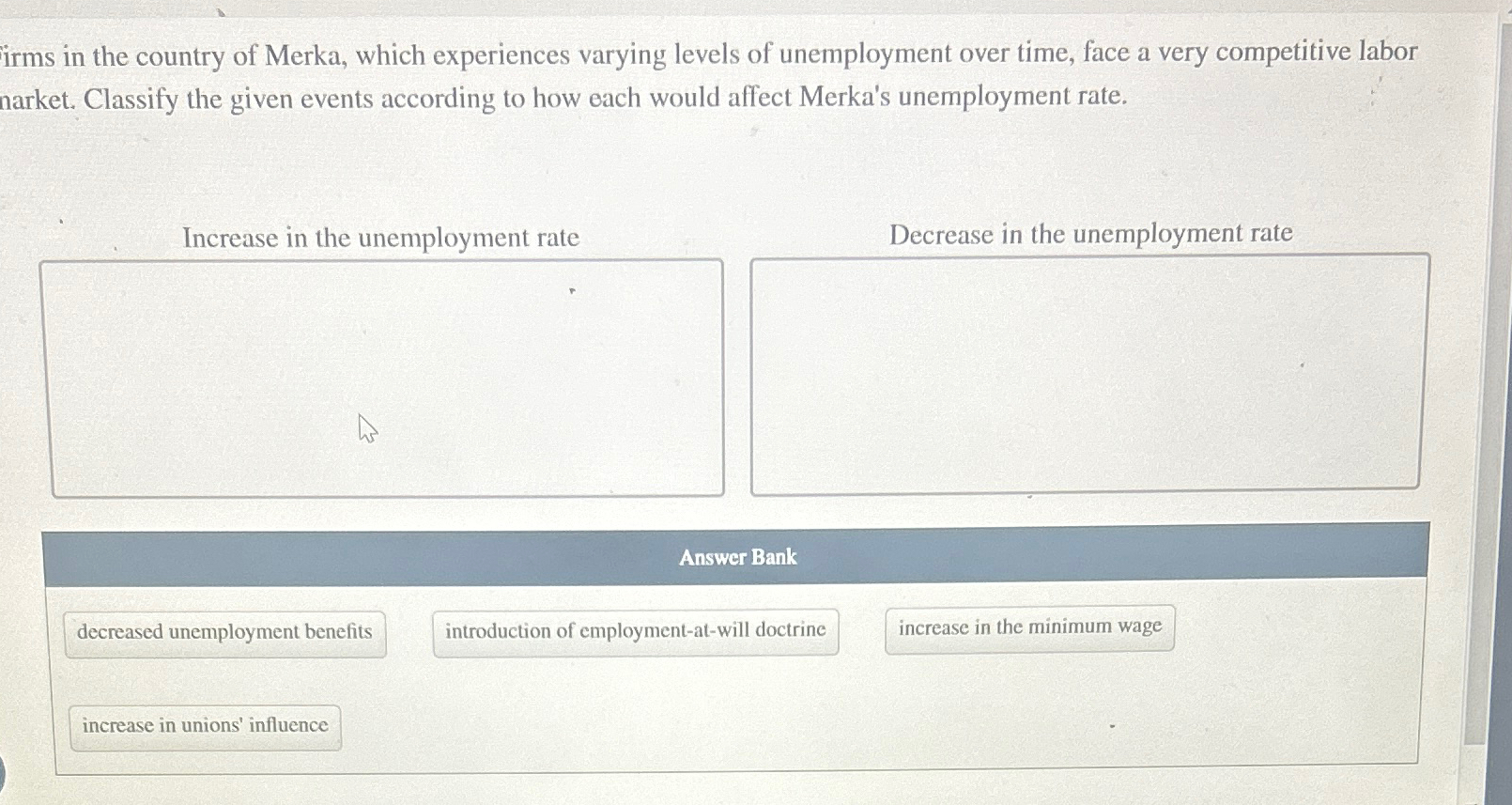 irms in the country of Merka, which experiences varying levels of unemployment over time, face a very competitive labor narket. Classify the given events according to how each would affect Merka's unemployment rate.

Increase in the unemployment rate

Decrease in the unemployment rate

Answer Bank

decreased unemployment benefits

introduction of employment-at-will doctrine

increase in the minimum wage

increase in unions' influence